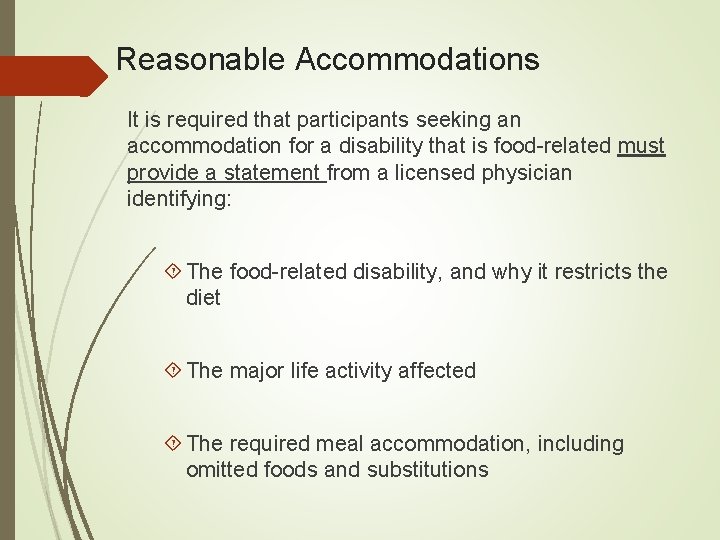 Reasonable Accommodations

It is required that participants seeking an accommodation for a disability that is food-related must provide a statement from a licensed physician identifying:

The food-related disability, and why it restricts the diet

The major life activity affected

The required meal accommodation, including omitted foods and substitutions